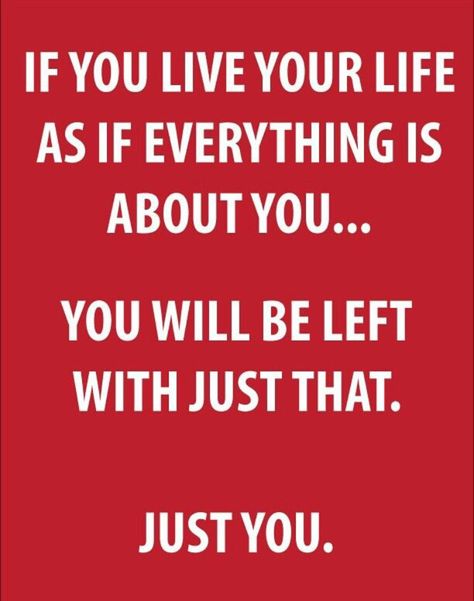 IF YOU LIVE YOUR LIFE AS IF EVERYTHING IS ABOUT YOU...

YOU WILL BE LEFT WITH JUST THAT.

JUST YOU.